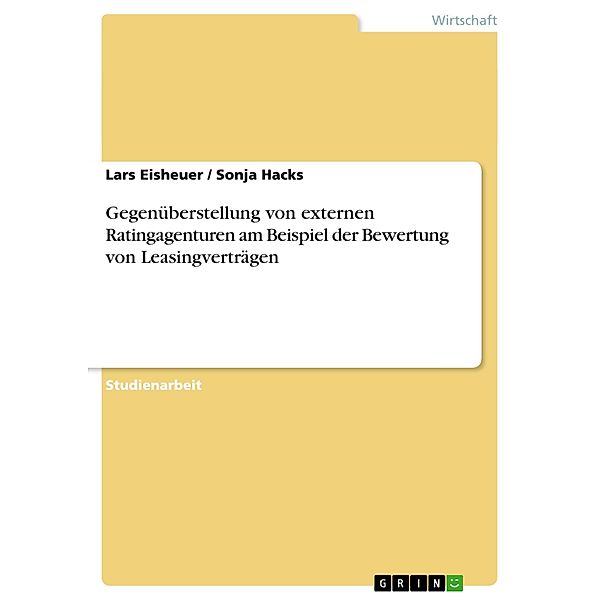 Wirtschaft

Lars Eisheuer / Sonja Hacks

Gegenüberstellung von externen Ratingagenturen am Beispiel der Bewertung von Leasingverträgen

Studienarbeit

GRIN